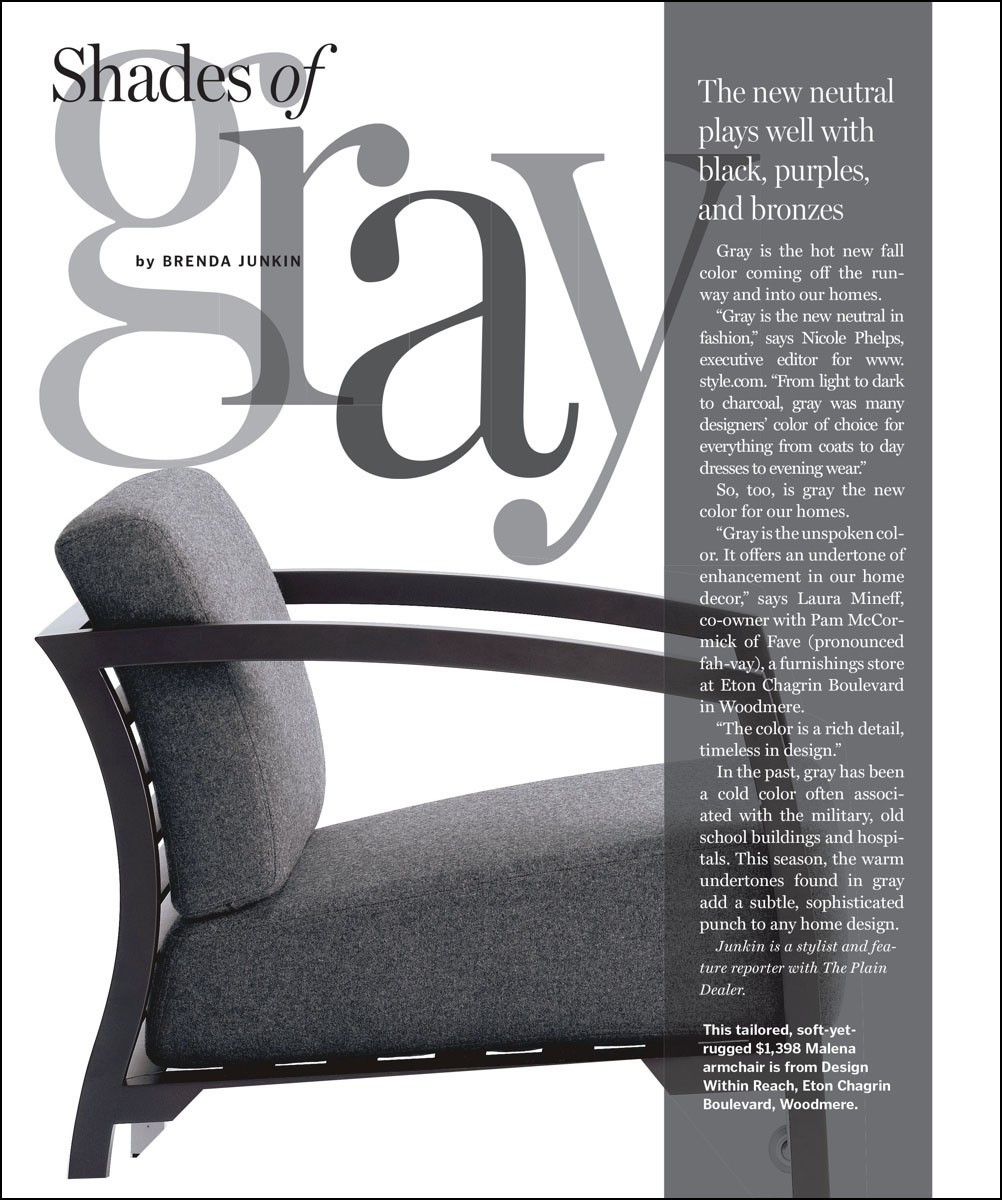 Shades of gray

by BRENDA JUNKIN

The new neutral plays well with black, purples, and bronzes

Gray is the hot new fall color coming off the runway and into our homes.

"Gray is the new neutral in fashion," says Nicole Phelps, executive editor for www.style.com. "From light to dark to charcoal, gray was many designers' color of choice for everything from coats to day dresses to evening wear."

So, too, is gray the new color for our homes.

"Gray is the unspoken color. It offers an undertone of enhancement in our home decor," says Laura Mineff, co-owner with Pam McCormick of Fave (pronounced fah-vay), a furnishings store at Eton Chagrin Boulevard in Woodmere.

"The color is a rich detail, timeless in design."

In the past, gray has been a cold color often associated with the military, old school buildings and hospitals. This season, the warm undertones found in gray add a subtle, sophisticated punch to any home design.

Junkin is a stylist and feature reporter with The Plain Dealer.

This tailored, soft-yet-rugged $1,398 Malena armchair is from Design Within Reach, Eton Chagrin Boulevard, Woodmere.